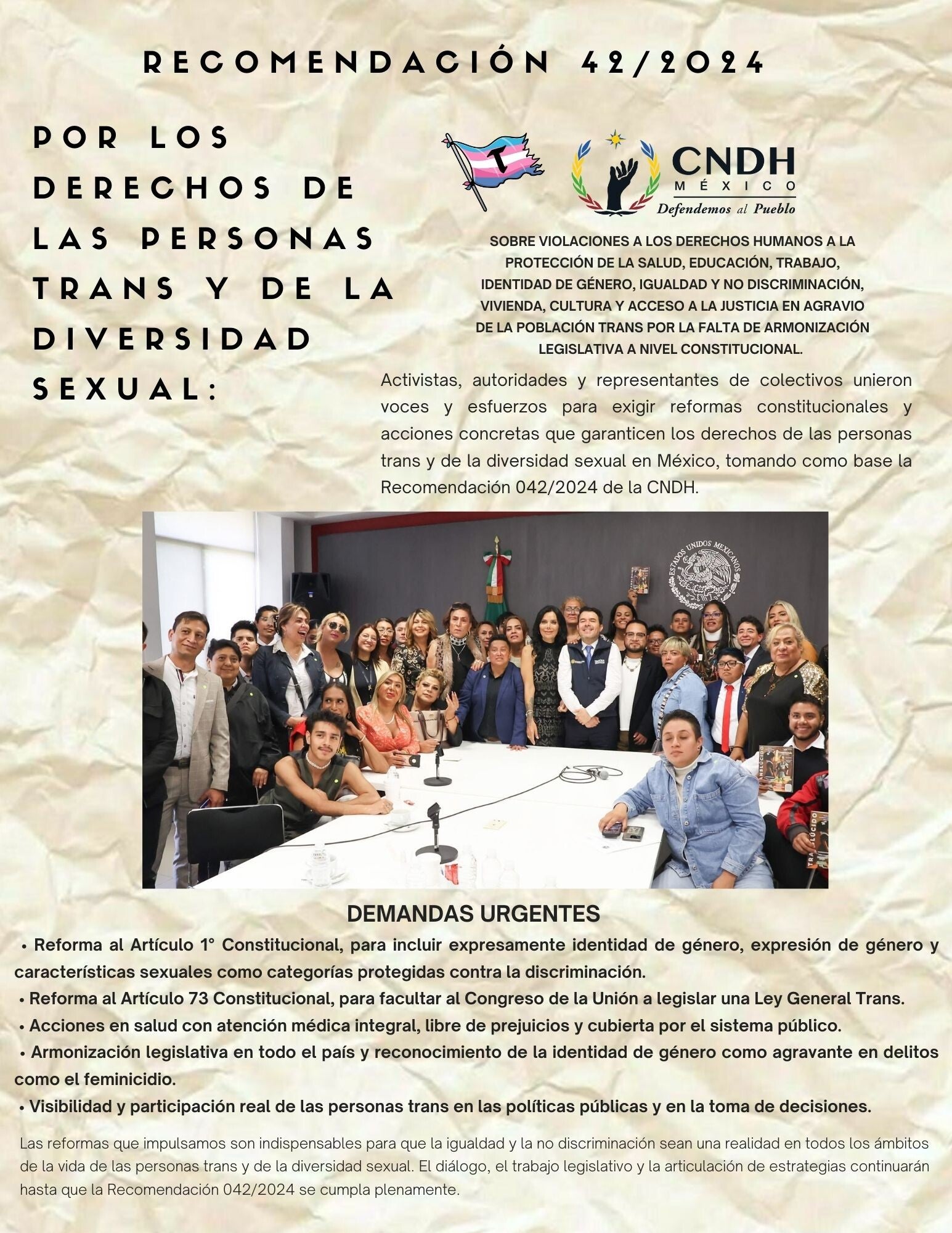 RECOMENDACIÓN 42/2024

POR LOS DERECHOS DE LAS PERSONAS TRANS Y DE LA DIVERSIDAD SEXUAL:

T

CNDH
MÉXICO
Defendemos al Pueblo

SOBRE VIOLACIONES A LOS DERECHOS HUMANOS A LA PROTECCIÓN DE LA SALUD, EDUCACIÓN, TRABAJO, IDENTIDAD DE GÉNERO, IGUALDAD Y NO DISCRIMINACIÓN, VIVIENDA, CULTURA Y ACCESO A LA JUSTICIA EN AGRAVIO DE LA POBLACIÓN TRANS POR LA FALTA DE ARMONIZACIÓN LEGISLATIVA A NIVEL CONSTITUCIONAL.

Activistas, autoridades y representantes de colectivos unieron voces y esfuerzos para exigir reformas constitucionales y acciones concretas que garanticen los derechos de las personas trans y de la diversidad sexual en México, tomando como base la Recomendación 042/2024 de la CNDH.

ESTADOS UNIDOS MEXICANOS

TRASLÚCIDO

DEMANDAS URGENTES

• Reforma al Artículo 1° Constitucional, para incluir expresamente identidad de género, expresión de género y características sexuales como categorías protegidas contra la discriminación.
• Reforma al Artículo 73 Constitucional, para facultar al Congreso de la Unión a legislar una Ley General Trans.
• Acciones en salud con atención médica integral, libre de prejuicios y cubierta por el sistema público.
• Armonización legislativa en todo el país y reconocimiento de la identidad de género como agravante en delitos como el feminicidio.
• Visibilidad y participación real de las personas trans en las políticas públicas y en la toma de decisiones.

Las reformas que impulsamos son indispensables para que la igualdad y la no discriminación sean una realidad en todos los ámbitos de la vida de las personas trans y de la diversidad sexual. El diálogo, el trabajo legislativo y la articulación de estrategias continuarán hasta que la Recomendación 042/2024 se cumpla plenamente.